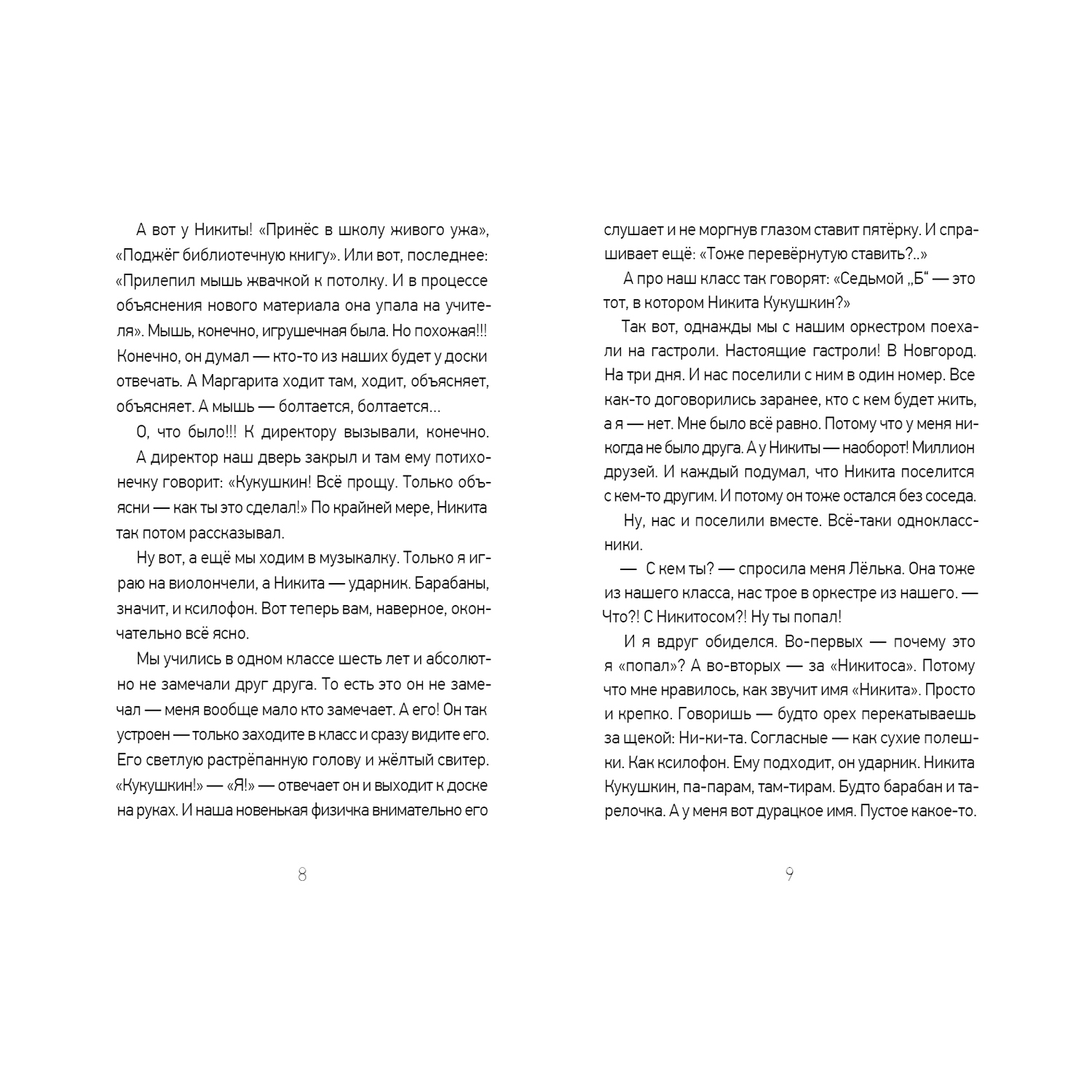 А вот у Никиты! «Принёс в школу живого ужа», «Поджёг библиотечную книгу». Или вот, последнее: «Прилепил мышь жвачкой к потолку. И в процессе объяснения нового материала она упала на учителя». Мышь, конечно, игрушечная была. Но похожая!!! Конечно, он думал — кто-то из наших будет у доски отвечать. А Маргарита ходит там, ходит, объясняет, объясняет. А мышь — болтается, болтается…

О, что было!!! К директору вызывали, конечно.

А директор наш дверь закрыл и там ему потихонечку говорит: «Кукушкин! Всё прощу. Только объясни — как ты это сделал!» По крайней мере, Никита так потом рассказывал.

Ну вот, а ещё мы ходим в музыкалку. Только я играю на виолончели, а Никита — ударник. Барабаны, значит, и ксилофон. Вот теперь вам, наверное, окончательно всё ясно.

Мы учились в одном классе шесть лет и абсолютно не замечали друг друга. То есть это он не замечал — меня вообще мало кто замечает. А его! Он так устроен — только заходите в класс и сразу видите его. Его светлую растрёпанную голову и жёлтый свитер. «Кукушкин!» — «Я!» — отвечает он и выходит к доске на руках. И наша новенькая физичка внимательно его

8

слушает и не моргнув глазом ставит пятёрку. И спрашивает ещё: «Тоже перевёрнутую ставить?..»

А про наш класс так говорят: «Седьмой „Б“ — это тот, в котором Никита Кукушкин?»

Так вот, однажды мы с нашим оркестром поехали на гастроли. Настоящие гастроли! В Новгород. На три дня. И нас поселили с ним в один номер. Все как-то договорились заранее, кто с кем будет жить, а я — нет. Мне было всё равно. Потому что у меня никогда не было друга. А у Никиты — наоборот! Миллион друзей. И каждый подумал, что Никита поселится с кем-то другим. И потому он тоже остался без соседа.

Ну, нас и поселили вместе. Всё-таки одноклассники.

— С кем ты? — спросила меня Лёлька. Она тоже из нашего класса, нас трое в оркестре из нашего. — Что?! С Никитосом?! Ну ты попал!

И я вдруг обиделся. Во-первых — почему это я «попал»? А во-вторых — за «Никитоса». Потому что мне нравилось, как звучит имя «Никита». Просто и крепко. Говоришь — будто орех перекатываешь за щекой: Ни-ки-та. Согласные — как сухие полешки. Как ксилофон. Ему подходит, он ударник. Никита Кукушкин, па-парам, там-тирам. Будто барабан и тарелочка. А у меня вот дурацкое имя. Пустое какое-то.

9